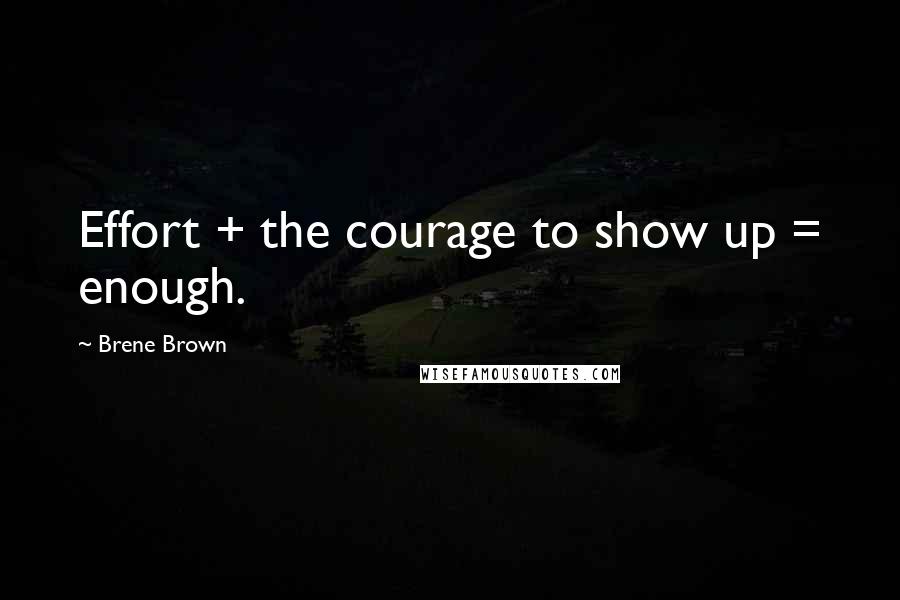 Effort + the courage to show up = enough.

~ Brene Brown

WISEFAMOUSQUOTES.COM